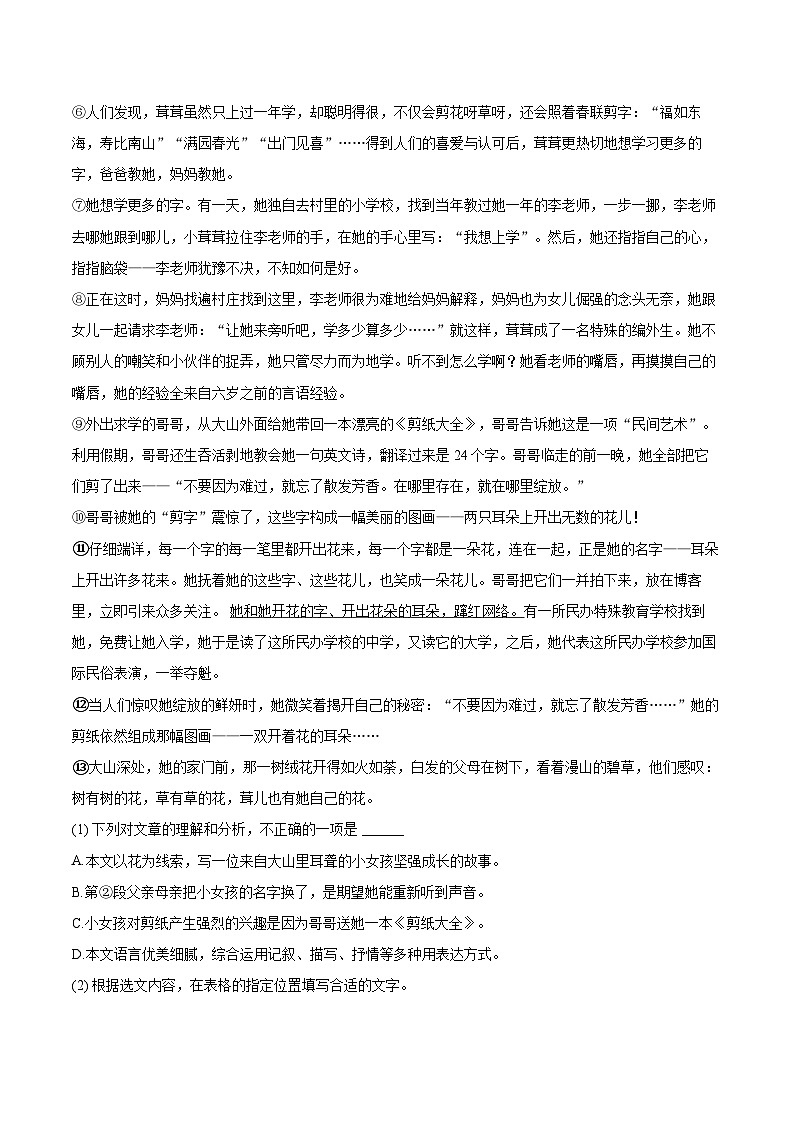 ⑥人们发现，茸茸虽然只上过一年学，却聪明得很，不仅会剪花呀草呀，还会照着春联剪字：“福如东海，寿比南山”“满园春光”“出门见喜”……得到人们的喜爱与认可后，茸茸更热切地想学习更多的字，爸爸教她，妈妈教她。

⑦她想学更多的字。有一天，她独自去村里的小学校，找到当年教过她一年的李老师，一步一挪，李老师去哪她跟到哪儿，小茸茸拉住李老师的手，在她的手心里写：“我想上学”。然后，她还指指自己的心，指指脑袋——李老师犹豫不决，不知如何是好。

⑧正在这时，妈妈找遍村庄找到这里，李老师很为难地给妈妈解释，妈妈也为女儿倔强的念头无奈，她跟女儿一起请求李老师：“让她来旁听吧，学多少算多少……”就这样，茸茸成了一名特殊的编外生。她不顾别人的嘲笑和小伙伴的捉弄，她只管尽力而为地学。听不到怎么学啊？她看老师的嘴唇，再摸摸自己的嘴唇，她的经验全来自六岁之前的言语经验。

⑨外出求学的哥哥，从大山外面给她带回一本漂亮的《剪纸大全》，哥哥告诉她这是一项“民间艺术”。利用假期，哥哥还生吞活剥地教会她一句英文诗，翻译过来是24个字。哥哥临走的前一晚，她全部把它们剪了出来——“不要因为难过，就忘了散发芳香。在哪里存在，就在哪里绽放。”

⑩哥哥被她的“剪字”震惊了，这些字构成一幅美丽的图画——两只耳朵上开出无数的花儿！

⑪仔细端详，每一个字的每一笔里都开出花来，每一个字都是一朵花，连在一起，正是她的名字——耳朵上开出许多花来。她抚着她的这些字、这些花儿，也笑成一朵花儿。哥哥把它们一并拍下来，放在博客里，立即引来众多关注。她和她开花的字、开出花朵的耳朵，蹿红网络。有一所民办特殊教育学校找到她，免费让她入学，她于是读了这所民办学校的中学，又读它的大学，之后，她代表这所民办学校参加国际民俗表演，一举夺魁。

⑫当人们惊叹她绽放的鲜妍时，她微笑着揭开自己的秘密：“不要因为难过，就忘了散发芳香……”她的剪纸依然组成那幅图画——一双开着花的耳朵……

⑬大山深处，她的家门前，那一树绒花开得如火如荼，白发的父母在树下，看着漫山的碧草，他们感叹：树有树的花，草有草的花，茸儿也有她自己的花。

(1) 下列对文章的理解和分析，不正确的一项是 ______

A.本文以花为线索，写一位来自大山里耳聋的小女孩坚强成长的故事。

B.第②段父亲母亲把小女孩的名字换了，是期望她能重新听到声音。

C.小女孩对剪纸产生强烈的兴趣是因为哥哥送她一本《剪纸大全》。

D.本文语言优美细腻，综合运用记叙、描写、抒情等多种用表达方式。

(2) 根据选文内容，在表格的指定位置填写合适的文字。